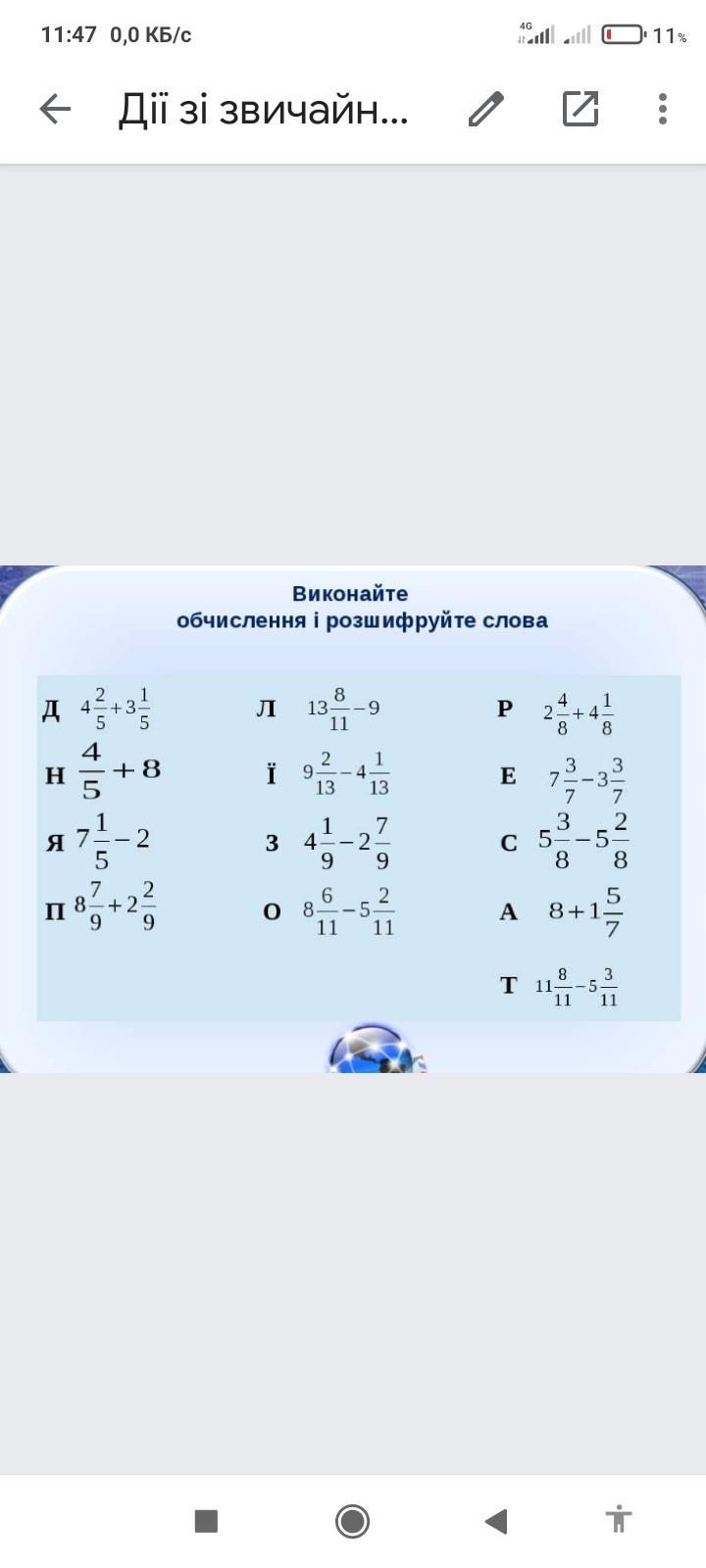 11:47 0,0 КБ/с

4G

11%

Дії зі звичайн...

Виконайте обчислення і розшифруйте слова

Д $4\frac{2}{5}+3\frac{1}{5}$

Н $\frac{4}{5}+8$

Я $7\frac{1}{5}-2$

П $8\frac{7}{9}+2\frac{2}{9}$

Л $13\frac{8}{11}-9$

Ї $9\frac{2}{13}-4\frac{1}{13}$

З $4\frac{1}{9}-2\frac{7}{9}$

О $8\frac{6}{11}-5\frac{2}{11}$

Р $2\frac{4}{8}+4\frac{1}{8}$

Е $7\frac{3}{7}-3\frac{3}{7}$

С $5\frac{3}{8}-5\frac{2}{8}$

А $8+1\frac{5}{7}$

Т $11\frac{8}{11}-5\frac{3}{11}$